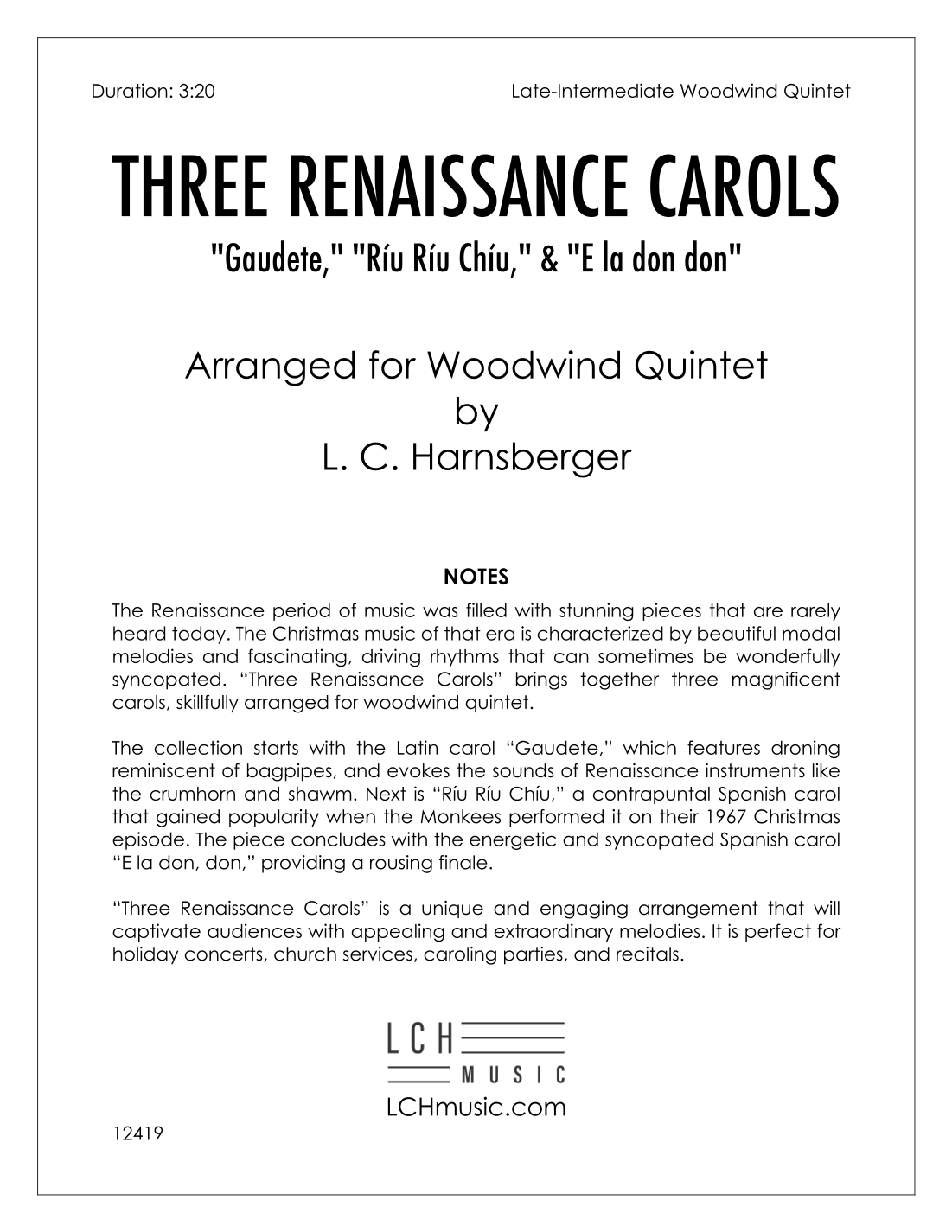 Duration: 3:20

Late-Intermediate Woodwind Quintet

THREE RENAISSANCE CAROLS

"Gaudete," "Ríu Ríu Chíu," & "E la don don"

Arranged for Woodwind Quintet
by
L. C. Harnsberger

NOTES

The Renaissance period of music was filled with stunning pieces that are rarely heard today. The Christmas music of that era is characterized by beautiful modal melodies and fascinating, driving rhythms that can sometimes be wonderfully syncopated. “Three Renaissance Carols” brings together three magnificent carols, skillfully arranged for woodwind quintet.

The collection starts with the Latin carol “Gaudete,” which features droning reminiscent of bagpipes, and evokes the sounds of Renaissance instruments like the crumhorn and shawm. Next is “Ríu Ríu Chíu,” a contrapuntal Spanish carol that gained popularity when the Monkees performed it on their 1967 Christmas episode. The piece concludes with the energetic and syncopated Spanish carol “E la don, don,” providing a rousing finale.

“Three Renaissance Carols” is a unique and engaging arrangement that will captivate audiences with appealing and extraordinary melodies. It is perfect for holiday concerts, church services, caroling parties, and recitals.

LCH
MUSIC
LCHmusic.com

12419